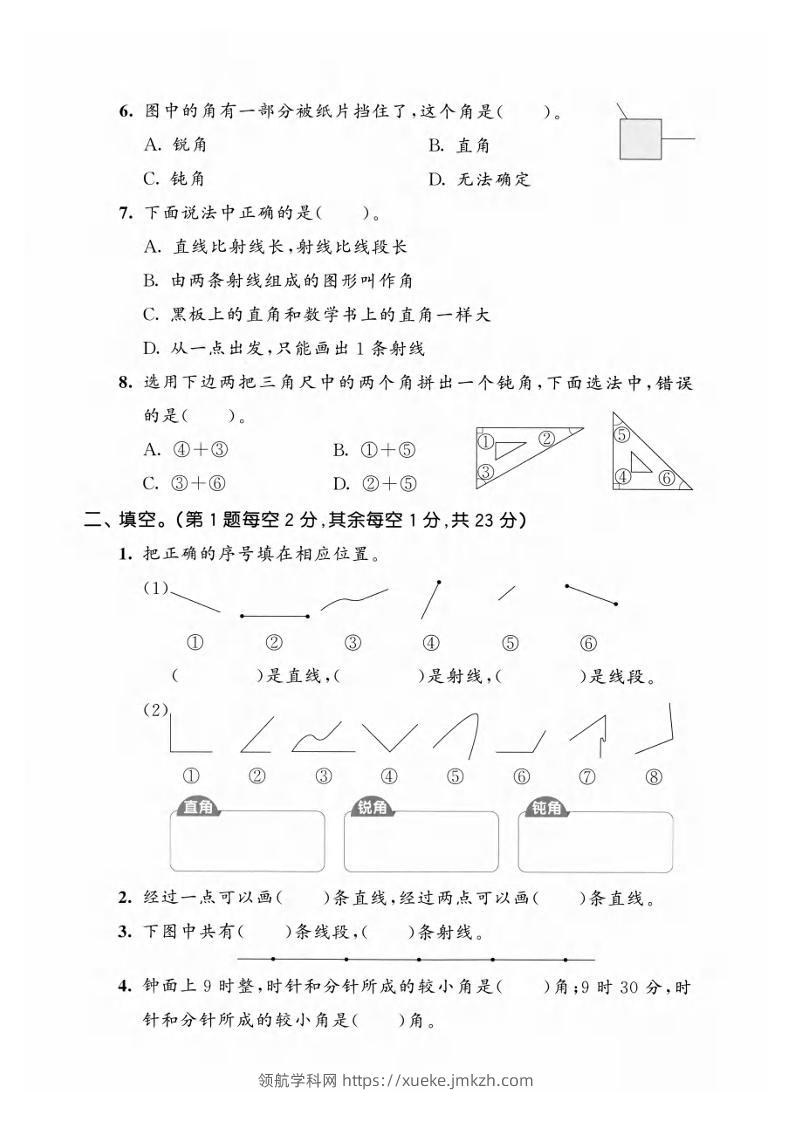 6. 图中的角有一部分被纸片挡住了，这个角是(　　)。

A. 锐角　　B. 直角

C. 钝角　　D. 无法确定

7. 下面说法中正确的是(　　)。

A. 直线比射线长，射线比线段长

B. 由两条射线组成的图形叫作角

C. 黑板上的直角和数学书上的直角一样大

D. 从一点出发，只能画出 1 条射线

8. 选用下边两把三角尺中的两个角拼出一个钝角，下面选法中，错误的是(　　)。

A. ④+③　　B. ①+⑤

C. ③+⑥　　D. ②+⑤

① ② ③ ⑤ ④ ⑥

二、填空。(第 1 题每空 2 分，其余每空 1 分，共 23 分)

1. 把正确的序号填在相应位置。

(1)

① ② ③ ④ ⑤ ⑥

(　　　)是直线，(　　　)是射线，(　　　)是线段。

(2)

① ② ③ ④ ⑤ ⑥ ⑦ ⑧

直角　锐角　钝角

2. 经过一点可以画(　　)条直线，经过两点可以画(　　)条直线。

3. 下图中共有(　　)条线段，(　　)条射线。

4. 钟面上 9 时整，时针和分针所成的较小角是(　　)角；9 时 30 分，时针和分针所成的较小角是(　　)角。

领航学科网 https://xueke.jmkzh.com